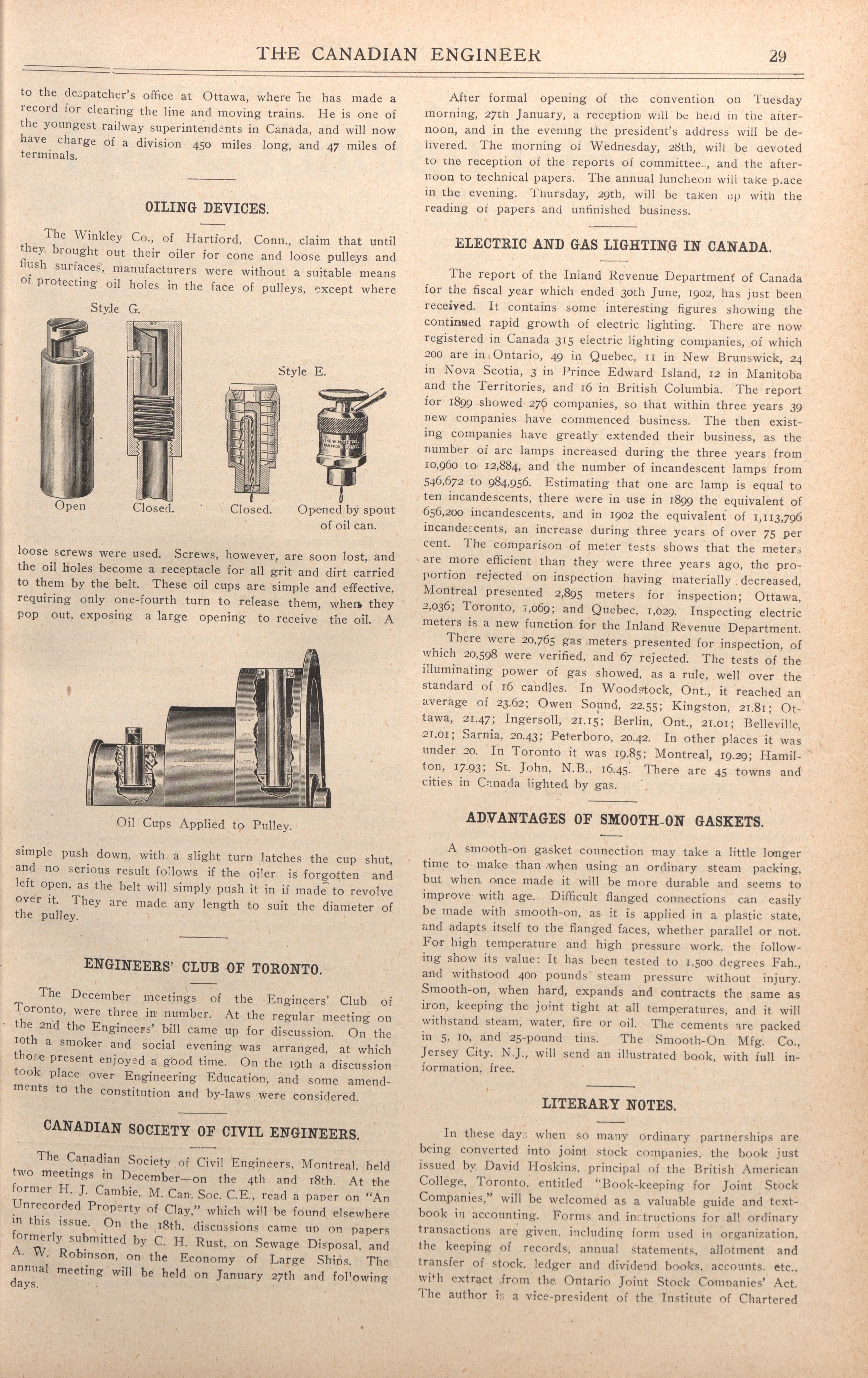 THE CANADIAN ENGINEER 29

to the despatcher's office at Ottawa, where he has made a record for clearing the line and moving trains. He is one of the youngest railway superintendents in Canada, and will now have charge of a division 450 miles long, and 47 miles of terminals.

OILING DEVICES.

The Winkley Co., of Hartford, Conn., claim that until they brought out their oiler for cone and loose pulleys and flush surfaces, manufacturers were without a suitable means of protecting oil holes in the face of pulleys, except where

Style G.

Style E.

Open Closed. Closed. Opened by spout of oil can.

loose screws were used. Screws, however, are soon lost, and the oil holes become a receptacle for all grit and dirt carried to them by the belt. These oil cups are simple and effective, requiring only one-fourth turn to release them, when they pop out, exposing a large opening to receive the oil. A

Oil Cups Applied to Pulley.

simple push down, with a slight turn latches the cup shut, and no serious result follows if the oiler is forgotten and left open, as the belt will simply push it in if made to revolve over it. They are made any length to suit the diameter of the pulley.

ENGINEERS' CLUB OF TORONTO.

The December meetings of the Engineers' Club of Toronto, were three in number. At the regular meeting on the 2nd the Engineers' bill came up for discussion. On the 10th a smoker and social evening was arranged, at which those present enjoyed a good time. On the 19th a discussion took place over Engineering Education, and some amendments to the constitution and by-laws were considered.

CANADIAN SOCIETY OF CIVIL ENGINEERS.

The Canadian Society of Civil Engineers, Montreal, held two meetings in December—on the 4th and 18th. At the former H. J. Cambie, M. Can. Soc. C.E., read a paper on "An Unrecorded Property of Clay," which will be found elsewhere in this issue. On the 18th, discussions came up on papers formerly submitted by C. H. Rust, on Sewage Disposal, and A. W. Robinson, on the Economy of Large Ships. The annual meeting will be held on January 27th and following days.

After formal opening of the convention on Tuesday morning, 27th January, a reception will be held in the afternoon, and in the evening the president's address will be delivered. The morning of Wednesday, 28th, will be devoted to the reception of the reports of committees, and the afternoon to technical papers. The annual luncheon will take place in the evening. Thursday, 29th, will be taken up with the reading of papers and unfinished business.

ELECTRIC AND GAS LIGHTING IN CANADA.

The report of the Inland Revenue Department of Canada for the fiscal year which ended 30th June, 1902, has just been received. It contains some interesting figures showing the continued rapid growth of electric lighting. There are now registered in Canada 315 electric lighting companies, of which 200 are in Ontario, 49 in Quebec, 11 in New Brunswick, 24 in Nova Scotia, 3 in Prince Edward Island, 12 in Manitoba and the Territories, and 16 in British Columbia. The report for 1899 showed 276 companies, so that within three years 39 new companies have commenced business. The then existing companies have greatly extended their business, as the number of arc lamps increased during the three years from 10,960 to 12,884, and the number of incandescent lamps from 546,672 to 984,956. Estimating that one arc lamp is equal to ten incandescents, there were in use in 1899 the equivalent of 656,200 incandescents, and in 1902 the equivalent of 1,113,796 incandescents, an increase during three years of over 75 per cent. The comparison of meter tests shows that the meters are more efficient than they were three years ago, the proportion rejected on inspection having materially decreased, Montreal presented 2,895 meters for inspection; Ottawa, 2,036; Toronto, 1,069; and Quebec, 1,029. Inspecting electric meters is a new function for the Inland Revenue Department.

There were 20,765 gas meters presented for inspection, of which 20,598 were verified, and 67 rejected. The tests of the illuminating power of gas showed, as a rule, well over the standard of 16 candles. In Woodstock, Ont., it reached an average of 23.62; Owen Sound, 22.55; Kingston, 21.81; Ottawa, 21.47; Ingersoll, 21.15; Berlin, Ont., 21.01; Belleville, 21.01; Sarnia, 20.43; Peterboro, 20.42. In other places it was under 20. In Toronto it was 19.85; Montreal, 19.29; Hamilton, 17.93; St. John, N.B., 16.45. There are 45 towns and cities in Canada lighted by gas.

ADVANTAGES OF SMOOTH-ON GASKETS.

A smooth-on gasket connection may take a little longer time to make than when using an ordinary steam packing, but when once made it will be more durable and seems to improve with age. Difficult flanged connections can easily be made with smooth-on, as it is applied in a plastic state, and adapts itself to the flanged faces, whether parallel or not. For high temperature and high pressure work, the following show its value: It has been tested to 1,500 degrees Fah., and withstood 400 pounds steam pressure without injury. Smooth-on, when hard, expands and contracts the same as iron, keeping the joint tight at all temperatures, and it will withstand steam, water, fire or oil. The cements are packed in 5, 10, and 25-pound tins. The Smooth-On Mfg. Co., Jersey City, N.J., will send an illustrated book, with full information, free.

LITERARY NOTES.

In these days when so many ordinary partnerships are being converted into joint stock companies, the book just issued by David Hoskins, principal of the British American College, Toronto, entitled "Book-keeping for Joint Stock Companies," will be welcomed as a valuable guide and textbook in accounting. Forms and instructions for all ordinary transactions are given, including form used in organization, the keeping of records, annual statements, allotment and transfer of stock, ledger and dividend books, accounts, etc., with extract from the Ontario Joint Stock Companies' Act. The author is a vice-president of the Institute of Chartered